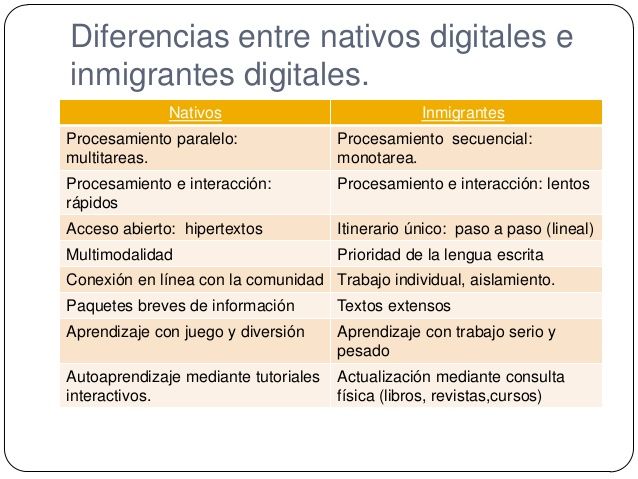 Diferencias entre nativos digitales e inmigrantes digitales.

| Nativos | Inmigrantes |
|---|---|
| Procesamiento paralelo: multitareas. | Procesamiento secuencial: monotarea. |
| Procesamiento e interacción: rápidos | Procesamiento e interacción: lentos |
| Acceso abierto: hipertextos | Itinerario único: paso a paso (lineal) |
| Multimodalidad | Prioridad de la lengua escrita |
| Conexión en línea con la comunidad | Trabajo individual, aislamiento. |
| Paquetes breves de información | Textos extensos |
| Aprendizaje con juego y diversión | Aprendizaje con trabajo serio y pesado |
| Autoaprendizaje mediante tutoriales interactivos. | Actualización mediante consulta física (libros, revistas,cursos) |